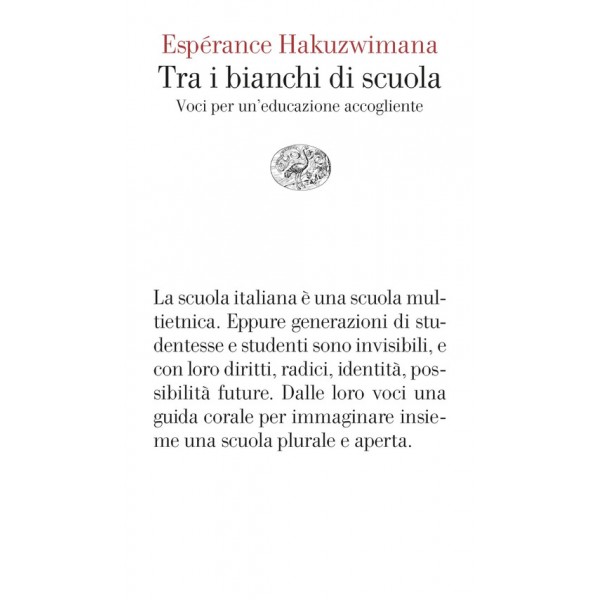 Espérance Hakuzwimana
Tra i bianchi di scuola
Voci per un'educazione accogliente

La scuola italiana è una scuola multietnica. Eppure generazioni di studentesse e studenti sono invisibili, e con loro diritti, radici, identità, possibilità future. Dalle loro voci una guida corale per immaginare insieme una scuola plurale e aperta.